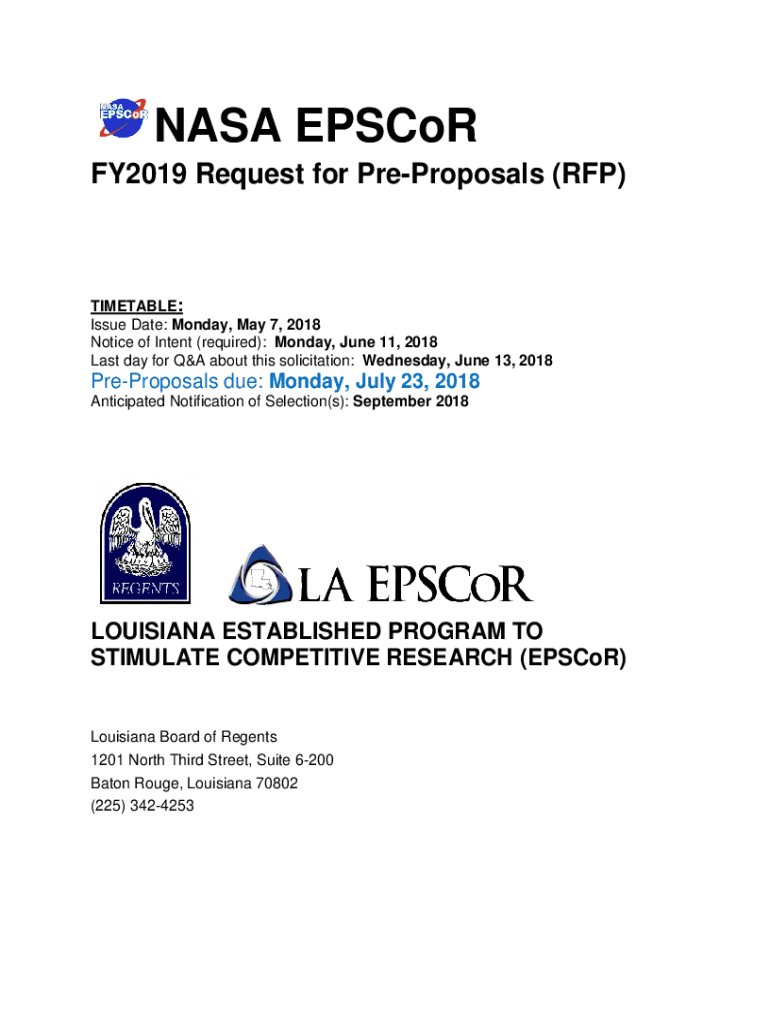 NASA EPSCoR

NASA EPSCoR

FY2019 Request for Pre-Proposals (RFP)

TIMETABLE:
Issue Date: Monday, May 7, 2018
Notice of Intent (required): Monday, June 11, 2018
Last day for Q&A about this solicitation: Wednesday, June 13, 2018
Pre-Proposals due: Monday, July 23, 2018
Anticipated Notification of Selection(s): September 2018

REGENTS

LA EPSCoR

LOUISIANA ESTABLISHED PROGRAM TO STIMULATE COMPETITIVE RESEARCH (EPSCoR)

Louisiana Board of Regents
1201 North Third Street, Suite 6-200
Baton Rouge, Louisiana 70802
(225) 342-4253